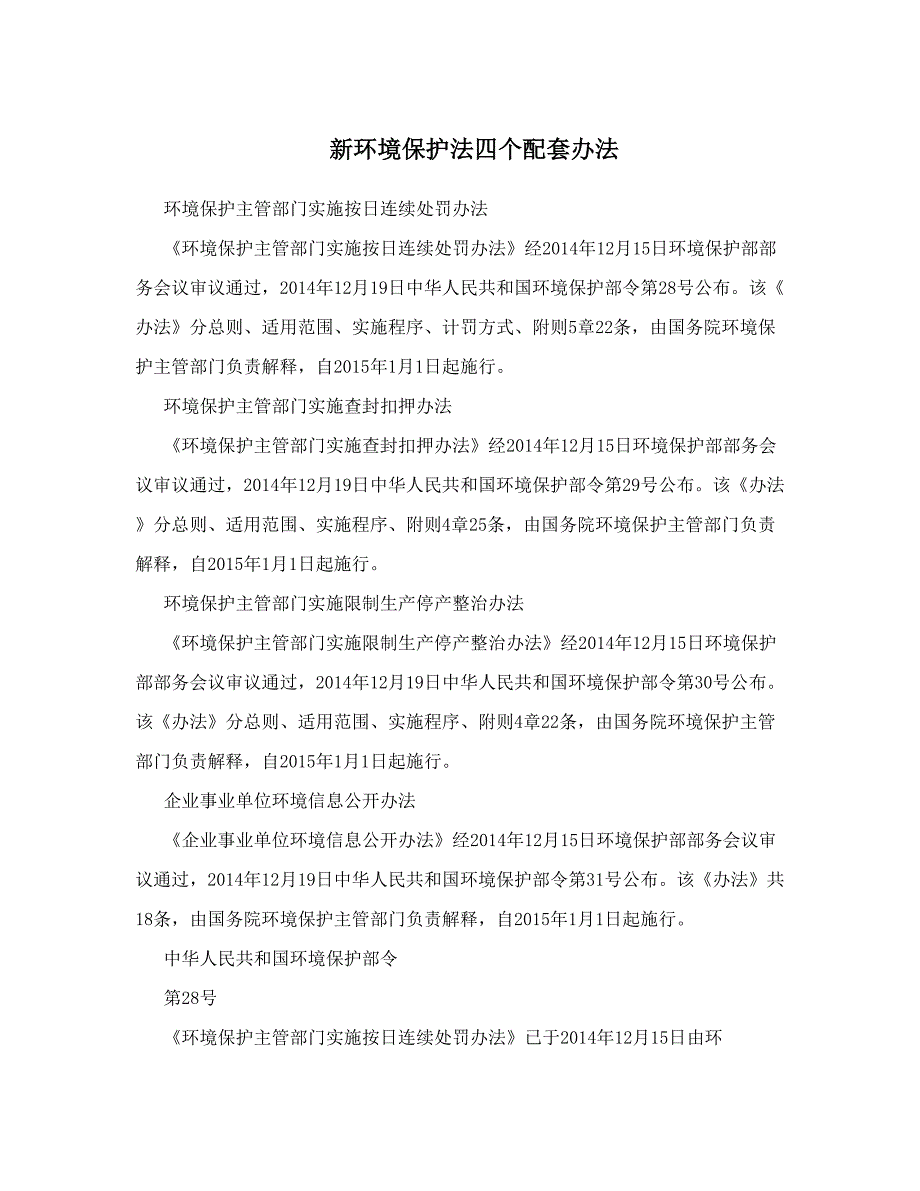 新环境保护法四个配套办法

环境保护主管部门实施按日连续处罚办法

《环境保护主管部门实施按日连续处罚办法》经2014年12月15日环境保护部部务会议审议通过，2014年12月19日中华人民共和国环境保护部令第28号公布。该《办法》分总则、适用范围、实施程序、计罚方式、附则5章22条，由国务院环境保护主管部门负责解释，自2015年1月1日起施行。

环境保护主管部门实施查封扣押办法

《环境保护主管部门实施查封扣押办法》经2014年12月15日环境保护部部务会议审议通过，2014年12月19日中华人民共和国环境保护部令第29号公布。该《办法》分总则、适用范围、实施程序、附则4章25条，由国务院环境保护主管部门负责解释，自2015年1月1日起施行。

环境保护主管部门实施限制生产停产整治办法

《环境保护主管部门实施限制生产停产整治办法》经2014年12月15日环境保护部部务会议审议通过，2014年12月19日中华人民共和国环境保护部令第30号公布。该《办法》分总则、适用范围、实施程序、附则4章22条，由国务院环境保护主管部门负责解释，自2015年1月1日起施行。

企业事业单位环境信息公开办法

《企业事业单位环境信息公开办法》经2014年12月15日环境保护部部务会议审议通过，2014年12月19日中华人民共和国环境保护部令第31号公布。该《办法》共18条，由国务院环境保护主管部门负责解释，自2015年1月1日起施行。

中华人民共和国环境保护部令

第28号

《环境保护主管部门实施按日连续处罚办法》已于2014年12月15日由环